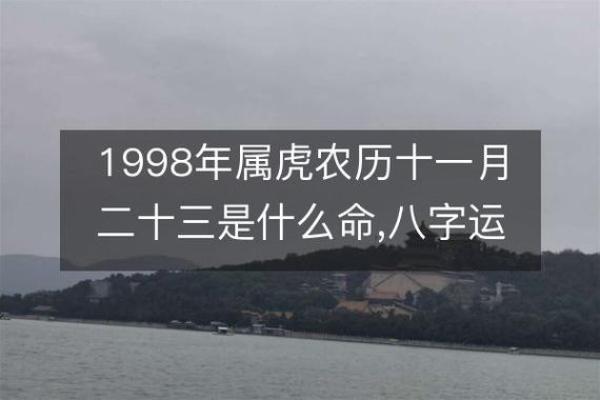 1998年属虎农历十一月二十三是什么命,八字运